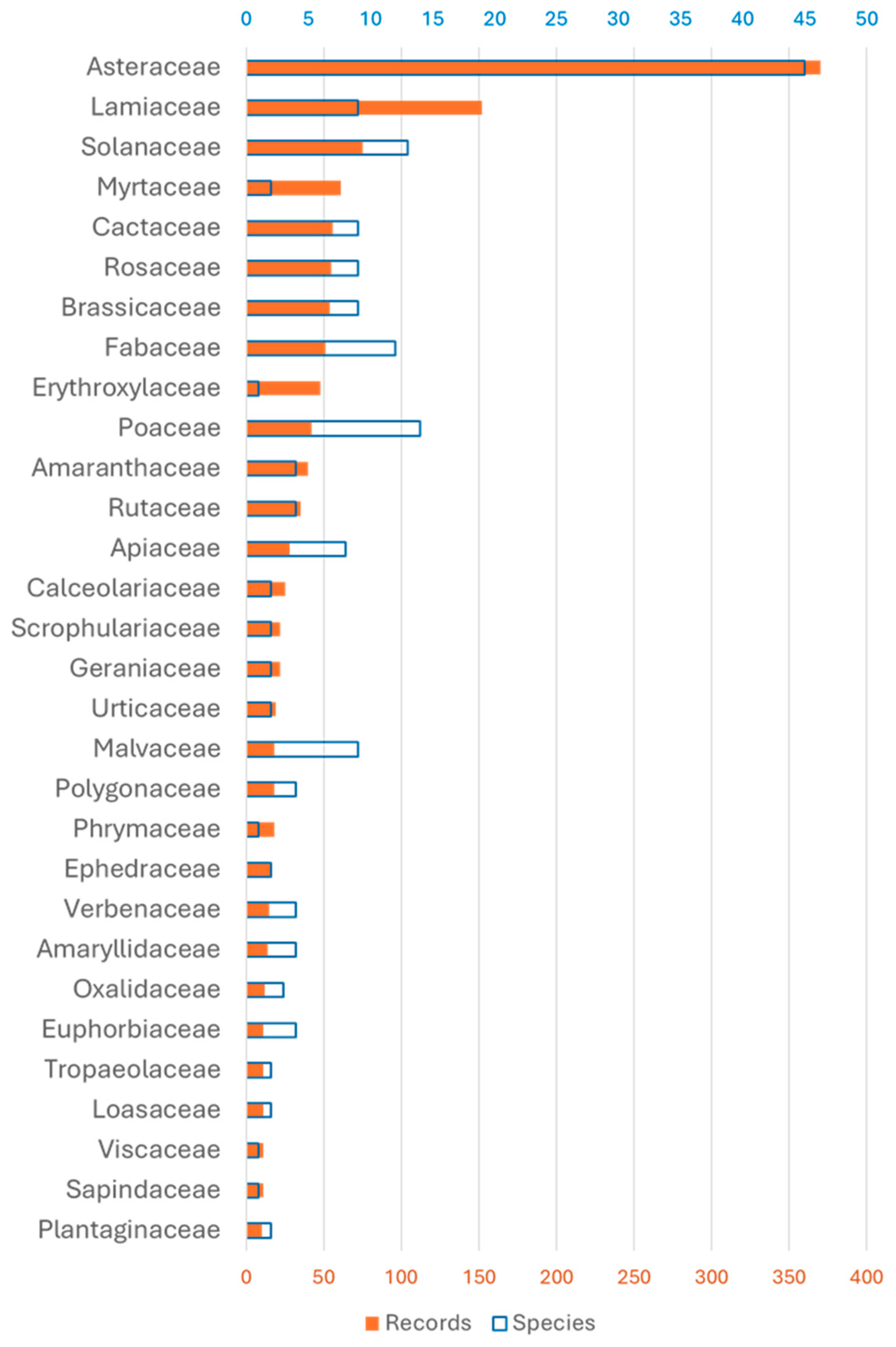 0 5 10 15 20 25 30 35 40 45 50

Asteraceae
Lamiaceae
Solanaceae
Myrtaceae
Cactaceae
Rosaceae
Brassicaceae
Fabaceae
Erythroxylaceae
Poaceae
Amaranthaceae
Rutaceae
Apiaceae
Calceolariaceae
Scrophulariaceae
Geraniaceae
Urticaceae
Malvaceae
Polygonaceae
Phrymaceae
Ephedraceae
Verbenaceae
Amaryllidaceae
Oxalidaceae
Euphorbiaceae
Tropaeolaceae
Loasaceae
Viscaceae
Sapindaceae
Plantaginaceae

0 50 100 150 200 250 300 350 400

Records Species